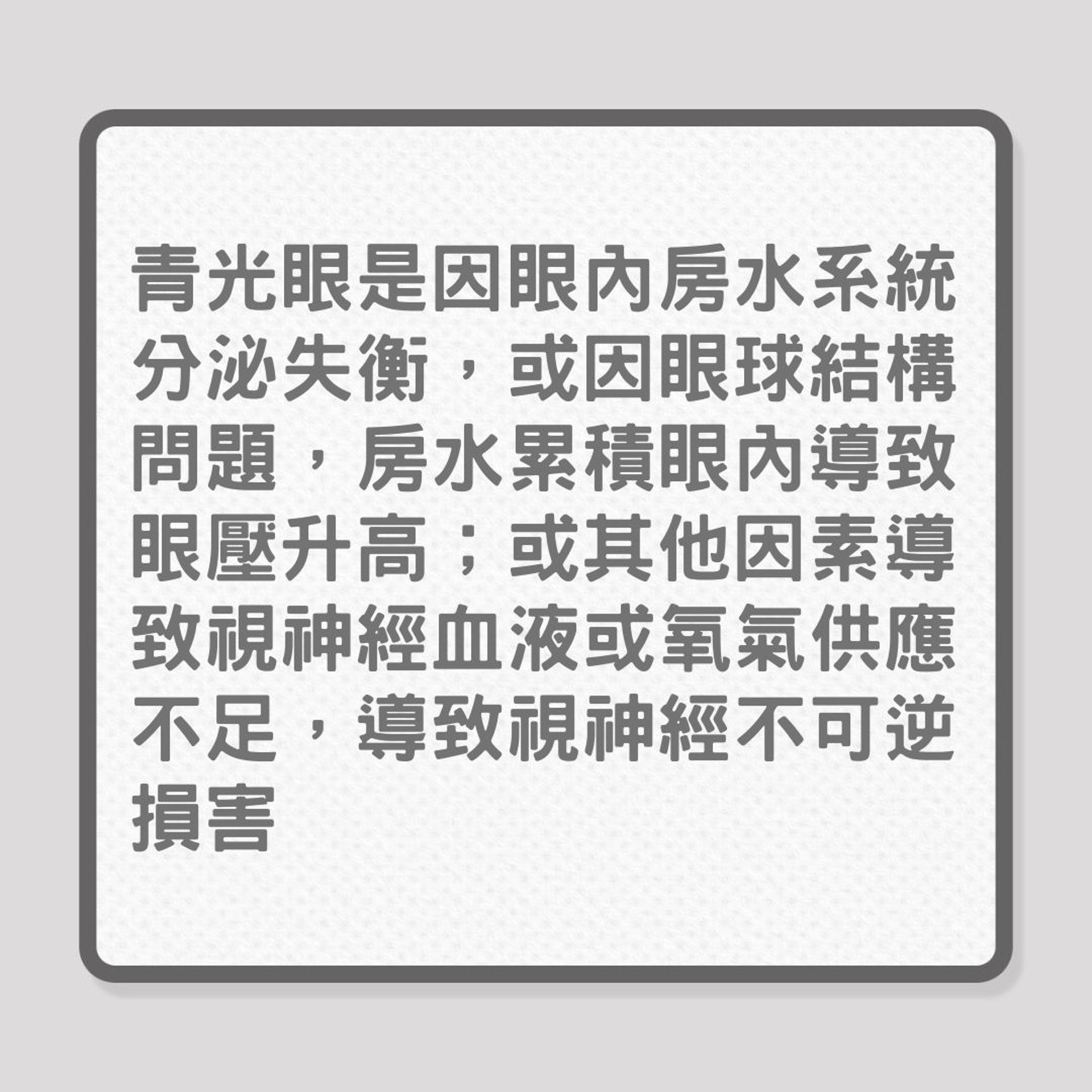 青光眼是因眼內房水系統分泌失衡，或因眼球結構問題，房水累積眼內導致眼壓升高；或其他因素導致視神經血液或氧氣供應不足，導致視神經不可逆損害